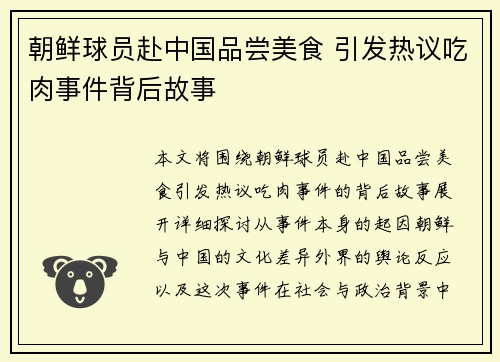 朝鲜球员赴中国品尝美食 引发热议吃肉事件背后故事

本文将围绕朝鲜球员赴中国品尝美食引发热议吃肉事件的背后故事展开详细探讨从事件本身的起因朝鲜与中国的文化差异外界的舆论反应以及这次事件在社会与政治背景中